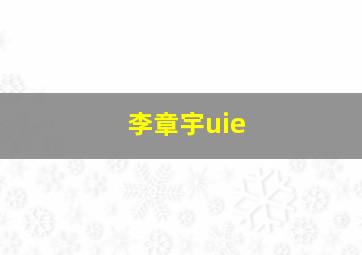 李章宇uie